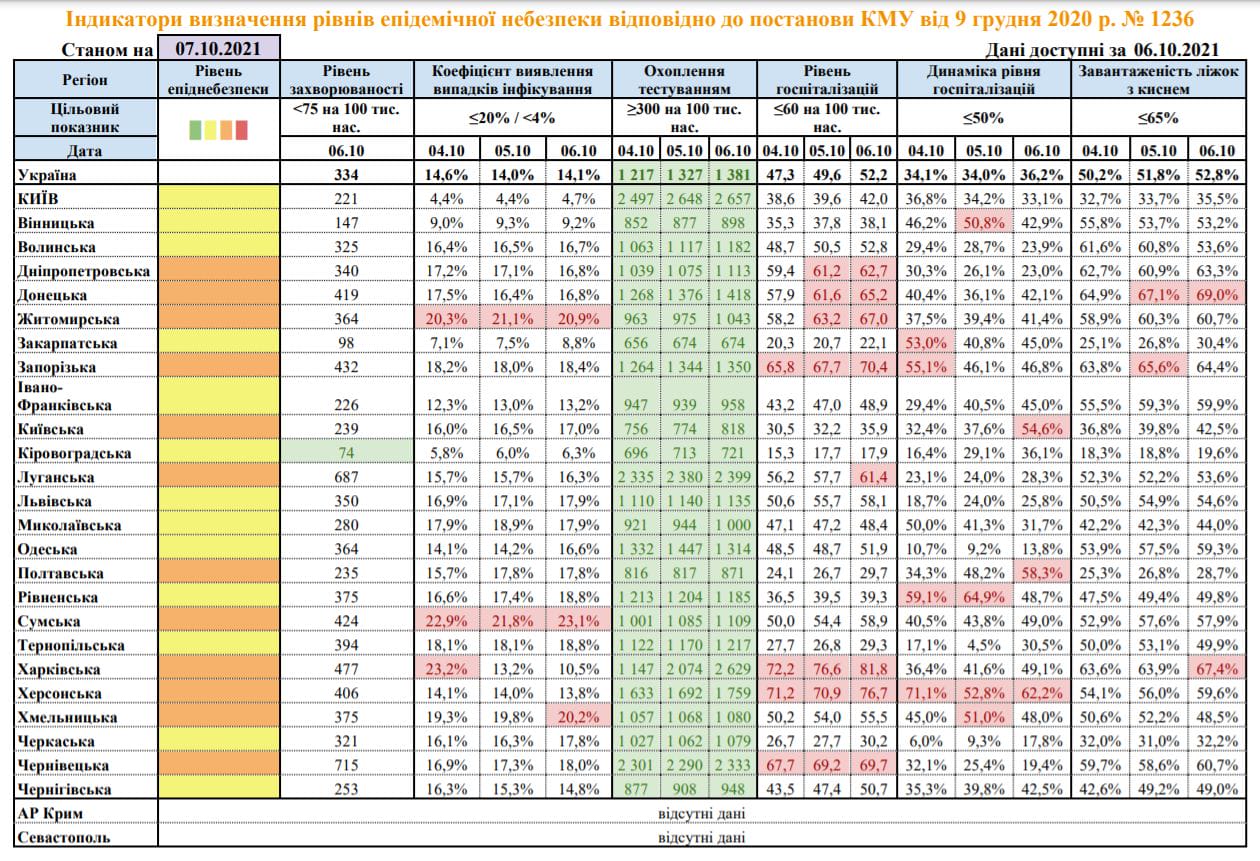 Індикатори визначення рівнів епідемічної небезпеки відповідно до постанови КМУ від 9 грудня 2020 р. № 1236

Станом на 07.10.2021 Дані доступні за 06.10.2021

| Регіон | Рівень епіднебезпеки | Рівень захворюваності | Коефіцієнт виявлення випадків інфікування | | | Охоплення тестуванням | | | Рівень госпіталізацій | | | Динаміка рівня госпіталізацій | | | Завантаженість ліжок з киснем | | |
|---|---|---|---|---|---|---|---|---|---|---|---|---|---|---|---|---|---|
| Цільовий показник | | <75 на 100 тис. нас. | ≤20% / <4% | | | ≥300 на 100 тис. нас. | | | ≤60 на 100 тис. нас. | | | ≤50% | | | ≤65% | | |
| Дата | | 06.10 | 04.10 | 05.10 | 06.10 | 04.10 | 05.10 | 06.10 | 04.10 | 05.10 | 06.10 | 04.10 | 05.10 | 06.10 | 04.10 | 05.10 | 06.10 |
| Україна | | 334 | 14,6% | 14,0% | 14,1% | 1 217 | 1 327 | 1 381 | 47,3 | 49,6 | 52,2 | 34,1% | 34,0% | 36,2% | 50,2% | 51,8% | 52,8% |
| КИЇВ | | 221 | 4,4% | 4,4% | 4,7% | 2 497 | 2 648 | 2 657 | 38,6 | 39,6 | 42,0 | 36,8% | 34,2% | 33,1% | 32,7% | 33,7% | 35,5% |
| Вінницька | | 147 | 9,0% | 9,3% | 9,2% | 852 | 877 | 898 | 35,3 | 37,8 | 38,1 | 46,2% | 50,8% | 42,9% | 55,8% | 53,7% | 53,2% |
| Волинська | | 325 | 16,4% | 16,5% | 16,7% | 1 063 | 1 117 | 1 182 | 48,7 | 50,5 | 52,8 | 29,4% | 28,7% | 23,9% | 61,6% | 60,8% | 53,6% |
| Дніпропетровська | | 340 | 17,2% | 17,1% | 16,8% | 1 039 | 1 075 | 1 113 | 59,4 | 61,2 | 62,7 | 30,3% | 26,1% | 23,0% | 62,7% | 60,9% | 63,3% |
| Донецька | | 419 | 17,5% | 16,4% | 16,8% | 1 268 | 1 376 | 1 418 | 57,9 | 61,6 | 65,2 | 40,4% | 36,1% | 42,1% | 64,9% | 67,1% | 69,0% |
| Житомирська | | 364 | 20,3% | 21,1% | 20,9% | 963 | 975 | 1 043 | 58,2 | 63,2 | 67,0 | 37,5% | 39,4% | 41,4% | 58,9% | 60,3% | 60,7% |
| Закарпатська | | 98 | 7,1% | 7,5% | 8,8% | 656 | 674 | 674 | 20,3 | 20,7 | 22,1 | 53,0% | 40,8% | 45,0% | 25,1% | 26,8% | 30,4% |
| Запорізька | | 432 | 18,2% | 18,0% | 18,4% | 1 264 | 1 344 | 1 350 | 65,8 | 67,7 | 70,4 | 55,1% | 46,1% | 46,8% | 63,8% | 65,6% | 64,4% |
| Івано-Франківська | | 226 | 12,3% | 13,0% | 13,2% | 947 | 939 | 958 | 43,2 | 47,0 | 48,9 | 29,4% | 40,5% | 45,0% | 55,5% | 59,3% | 59,9% |
| Київська | | 239 | 16,0% | 16,5% | 17,0% | 756 | 774 | 818 | 30,5 | 32,2 | 35,9 | 32,4% | 37,6% | 54,6% | 36,8% | 39,8% | 42,5% |
| Кіровоградська | | 74 | 5,8% | 6,0% | 6,3% | 696 | 713 | 721 | 15,3 | 17,7 | 17,9 | 16,4% | 29,1% | 36,1% | 18,3% | 18,8% | 19,6% |
| Луганська | | 687 | 15,7% | 15,7% | 16,3% | 2 335 | 2 380 | 2 399 | 56,2 | 57,7 | 61,4 | 23,1% | 24,0% | 28,3% | 52,3% | 52,2% | 53,6% |
| Львівська | | 350 | 16,9% | 17,1% | 17,9% | 1 110 | 1 140 | 1 135 | 50,6 | 55,7 | 58,1 | 18,7% | 24,0% | 25,8% | 50,5% | 54,9% | 54,6% |
| Миколаївська | | 280 | 17,9% | 18,9% | 17,9% | 921 | 944 | 1 000 | 47,1 | 47,2 | 48,4 | 50,0% | 41,3% | 31,7% | 42,2% | 42,3% | 44,0% |
| Одеська | | 364 | 14,1% | 14,2% | 16,6% | 1 332 | 1 447 | 1 314 | 48,5 | 48,7 | 51,9 | 10,7% | 9,2% | 13,8% | 53,9% | 57,5% | 59,3% |
| Полтавська | | 235 | 15,7% | 17,8% | 17,8% | 816 | 817 | 871 | 24,1 | 26,7 | 29,7 | 34,3% | 48,2% | 58,3% | 25,3% | 26,8% | 28,7% |
| Рівненська | | 375 | 16,6% | 17,4% | 18,8% | 1 213 | 1 204 | 1 185 | 36,5 | 39,5 | 39,3 | 59,1% | 64,9% | 48,7% | 47,5% | 49,4% | 49,8% |
| Сумська | | 424 | 22,9% | 21,8% | 23,1% | 1 001 | 1 085 | 1 109 | 50,0 | 54,4 | 58,9 | 40,5% | 43,8% | 49,0% | 52,9% | 57,6% | 57,9% |
| Тернопільська | | 394 | 18,1% | 18,1% | 18,8% | 1 122 | 1 170 | 1 217 | 27,7 | 26,8 | 29,3 | 17,1% | 4,5% | 30,5% | 50,0% | 53,1% | 49,9% |
| Харківська | | 477 | 23,2% | 13,2% | 10,5% | 1 147 | 2 074 | 2 629 | 72,2 | 76,6 | 81,8 | 36,4% | 41,6% | 49,1% | 63,6% | 63,9% | 67,4% |
| Херсонська | | 406 | 14,1% | 14,0% | 13,8% | 1 633 | 1 692 | 1 759 | 71,2 | 70,9 | 76,7 | 71,1% | 52,8% | 62,2% | 54,1% | 56,0% | 59,6% |
| Хмельницька | | 375 | 19,3% | 19,8% | 20,2% | 1 057 | 1 068 | 1 080 | 50,2 | 54,0 | 55,5 | 45,0% | 51,0% | 48,0% | 50,6% | 52,2% | 48,5% |
| Черкаська | | 321 | 16,1% | 16,3% | 17,8% | 1 027 | 1 062 | 1 079 | 26,7 | 27,7 | 30,2 | 6,0% | 9,3% | 17,8% | 32,0% | 31,0% | 32,2% |
| Чернівецька | | 715 | 16,9% | 17,3% | 18,0% | 2 301 | 2 290 | 2 333 | 67,7 | 69,2 | 69,7 | 32,1% | 25,4% | 19,4% | 59,7% | 58,6% | 60,7% |
| Чернігівська | | 253 | 16,3% | 15,3% | 14,8% | 877 | 908 | 948 | 43,5 | 47,4 | 50,7 | 35,3% | 39,8% | 42,5% | 42,6% | 49,2% | 49,0% |
| АР Крим | відсутні дані | | | | | | | | | | | | | | | | |
| Севастополь | відсутні дані | | | | | | | | | | | | | | | | |